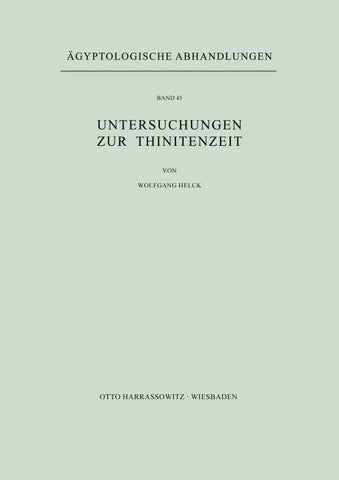 ÄGYPTOLOGISCHE ABHANDLUNGEN

BAND 45

UNTERSUCHUNGEN
ZUR THINITENZEIT

VON

WOLFGANG HELCK

OTTO HARRASSOWITZ · WIESBADEN